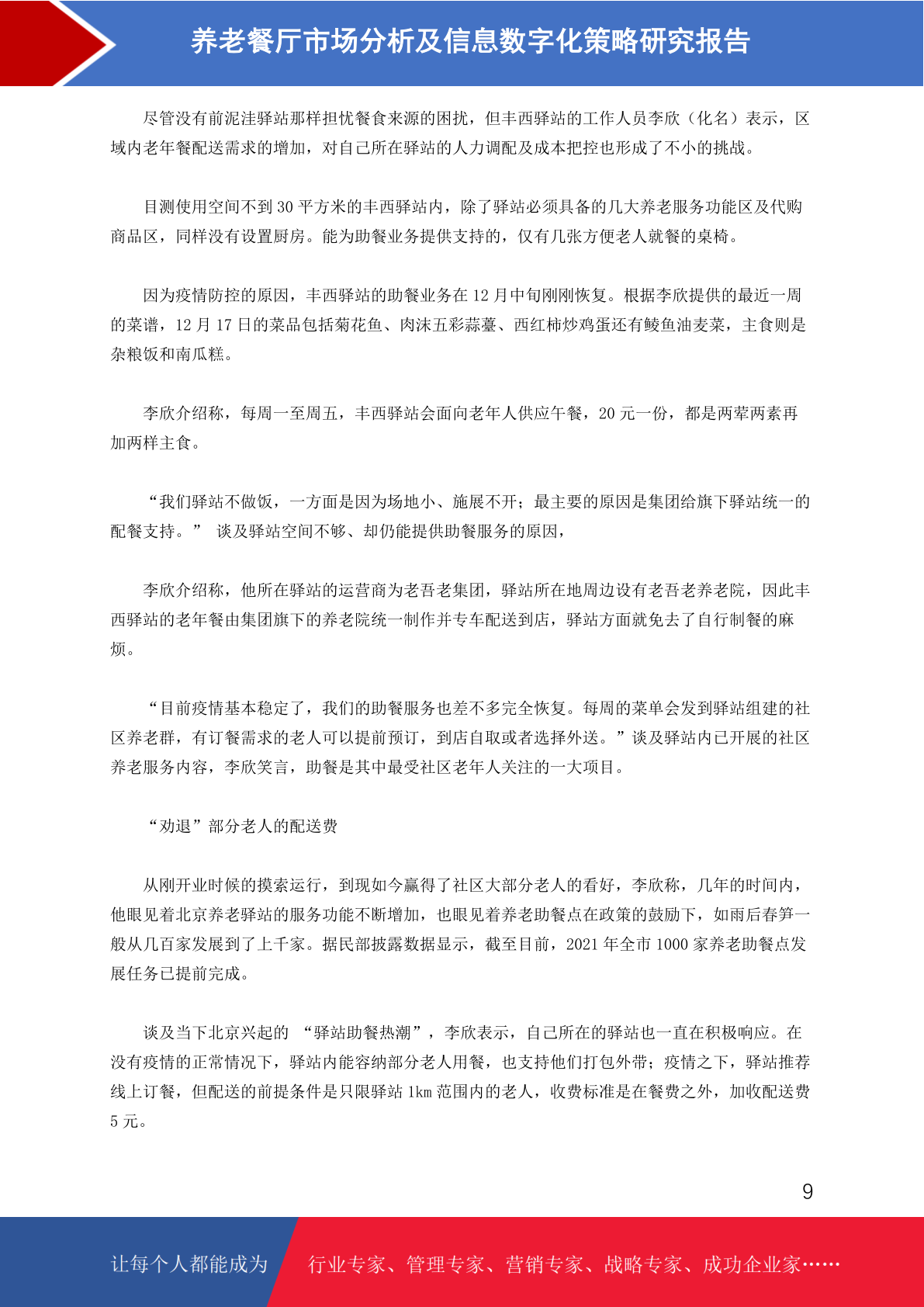 养老餐厅市场分析及信息数字化策略研究报告

尽管没有前泥洼驿站那样担忧餐食来源的困扰，但丰西驿站的工作人员李欣（化名）表示，区域内老年餐配送需求的增加，对自己所在驿站的人力调配及成本把控也形成了不小的挑战。

目测使用空间不到 30 平方米的丰西驿站内，除了驿站必须具备的几大养老服务功能区及代购商品区，同样没有设置厨房。能为助餐业务提供支持的，仅有几张方便老人就餐的桌椅。

因为疫情防控的原因，丰西驿站的助餐业务在 12 月中旬刚刚恢复。根据李欣提供的最近一周的菜谱，12 月 17 日的菜品包括菊花鱼、肉沫五彩蒜薹、西红柿炒鸡蛋还有鲮鱼油麦菜，主食则是杂粮饭和南瓜糕。

李欣介绍称，每周一至周五，丰西驿站会面向老年人供应午餐，20 元一份，都是两荤两素再加两样主食。

“我们驿站不做饭，一方面是因为场地小、施展不开；最主要的原因是集团给旗下驿站统一的配餐支持。” 谈及驿站空间不够、却仍能提供助餐服务的原因，

李欣介绍称，他所在驿站的运营商为老吾老集团，驿站所在地周边设有老吾老养老院，因此丰西驿站的老年餐由集团旗下的养老院统一制作并专车配送到店，驿站方面就免去了自行制餐的麻烦。

“目前疫情基本稳定了，我们的助餐服务也差不多完全恢复。每周的菜单会发到驿站组建的社区养老群，有订餐需求的老人可以提前预订，到店自取或者选择外送。”谈及驿站内已开展的社区养老服务内容，李欣笑言，助餐是其中最受社区老年人关注的一大项目。

“劝退”部分老人的配送费

从刚开业时候的摸索运行，到现如今赢得了社区大部分老人的看好，李欣称，几年的时间内，他眼见着北京养老驿站的服务功能不断增加，也眼见着养老助餐点在政策的鼓励下，如雨后春笋一般从几百家发展到了上千家。据民部披露数据显示，截至目前，2021 年全市 1000 家养老助餐点发展任务已提前完成。

谈及当下北京兴起的 “驿站助餐热潮”，李欣表示，自己所在的驿站也一直在积极响应。在没有疫情的正常情况下，驿站内能容纳部分老人用餐，也支持他们打包外带；疫情之下，驿站推荐线上订餐，但配送的前提条件是只限驿站 1km 范围内的老人，收费标准是在餐费之外，加收配送费 5 元。

9

让每个人都能成为 行业专家、管理专家、营销专家、战略专家、成功企业家……